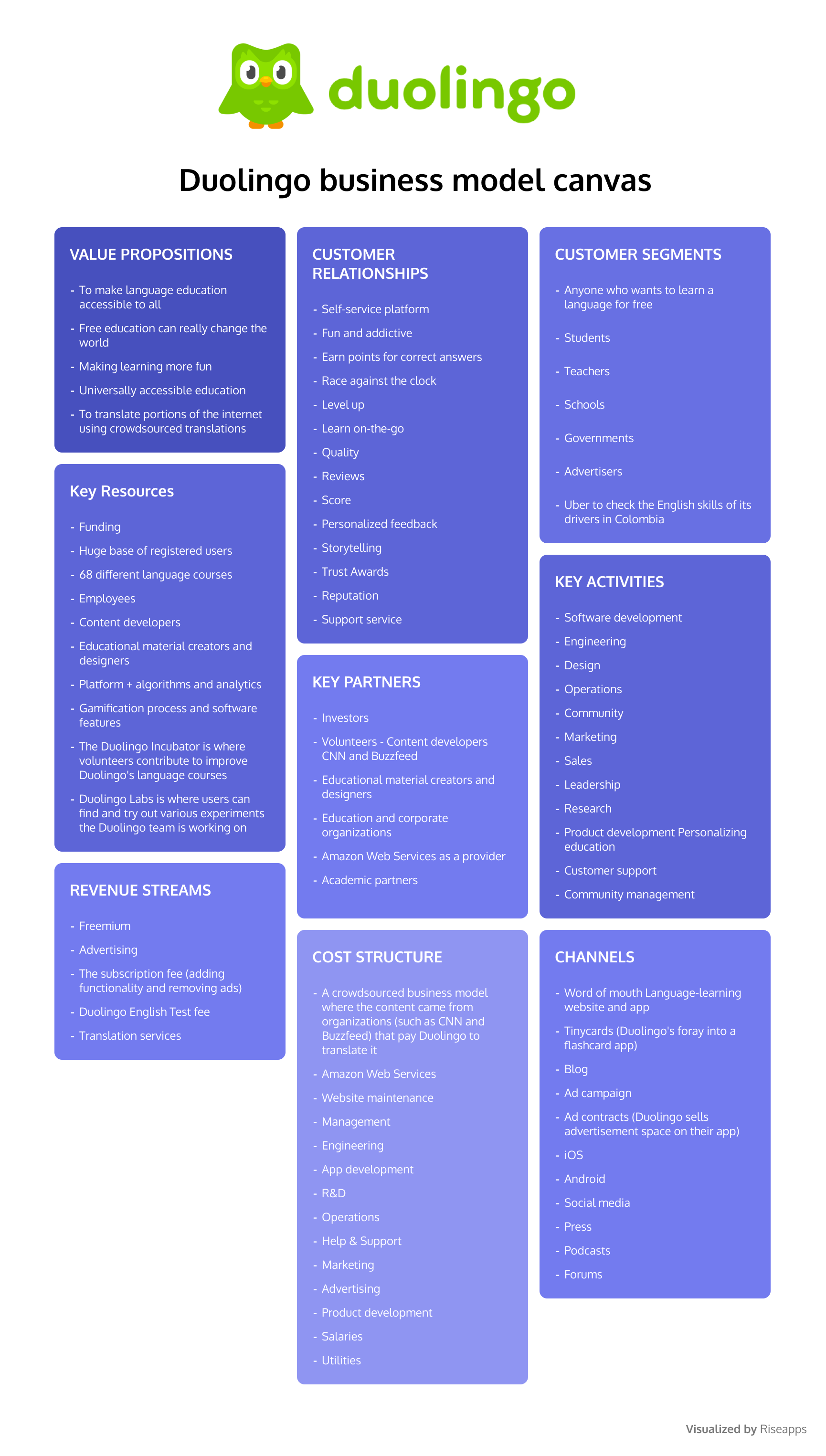 duolingo

Duolingo business model canvas

VALUE PROPOSITIONS

- To make language education accessible to all
- Free education can really change the world
- Making learning more fun
- Universally accessible education
- To translate portions of the internet using crowdsourced translations

Key Resources

- Funding
- Huge base of registered users
- 68 different language courses
- Employees
- Content developers
- Educational material creators and designers
- Platform + algorithms and analytics
- Gamification process and software features
- The Duolingo Incubator is where volunteers contribute to improve Duolingo's language courses
- Duolingo Labs is where users can find and try out various experiments the Duolingo team is working on

REVENUE STREAMS

- Freemium
- Advertising
- The subscription fee (adding functionality and removing ads)
- Duolingo English Test fee
- Translation services

CUSTOMER RELATIONSHIPS

- Self-service platform
- Fun and addictive
- Earn points for correct answers
- Race against the clock
- Level up
- Learn on-the-go
- Quality
- Reviews
- Score
- Personalized feedback
- Storytelling
- Trust Awards
- Reputation
- Support service

KEY PARTNERS

- Investors
- Volunteers - Content developers CNN and Buzzfeed
- Educational material creators and designers
- Education and corporate organizations
- Amazon Web Services as a provider
- Academic partners

COST STRUCTURE

- A crowdsourced business model where the content came from organizations (such as CNN and Buzzfeed) that pay Duolingo to translate it
- Amazon Web Services
- Website maintenance
- Management
- Engineering
- App development
- R&D
- Operations
- Help & Support
- Marketing
- Advertising
- Product development
- Salaries
- Utilities

CUSTOMER SEGMENTS

- Anyone who wants to learn a language for free
- Students
- Teachers
- Schools
- Governments
- Advertisers
- Uber to check the English skills of its drivers in Colombia

KEY ACTIVITIES

- Software development
- Engineering
- Design
- Operations
- Community
- Marketing
- Sales
- Leadership
- Research
- Product development Personalizing education
- Customer support
- Community management

CHANNELS

- Word of mouth Language-learning website and app
- Tinycards (Duolingo's foray into a flashcard app)
- Blog
- Ad campaign
- Ad contracts (Duolingo sells advertisement space on their app)
- iOS
- Android
- Social media
- Press
- Podcasts
- Forums

Visualized by Riseapps